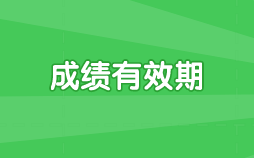 成绩有效期